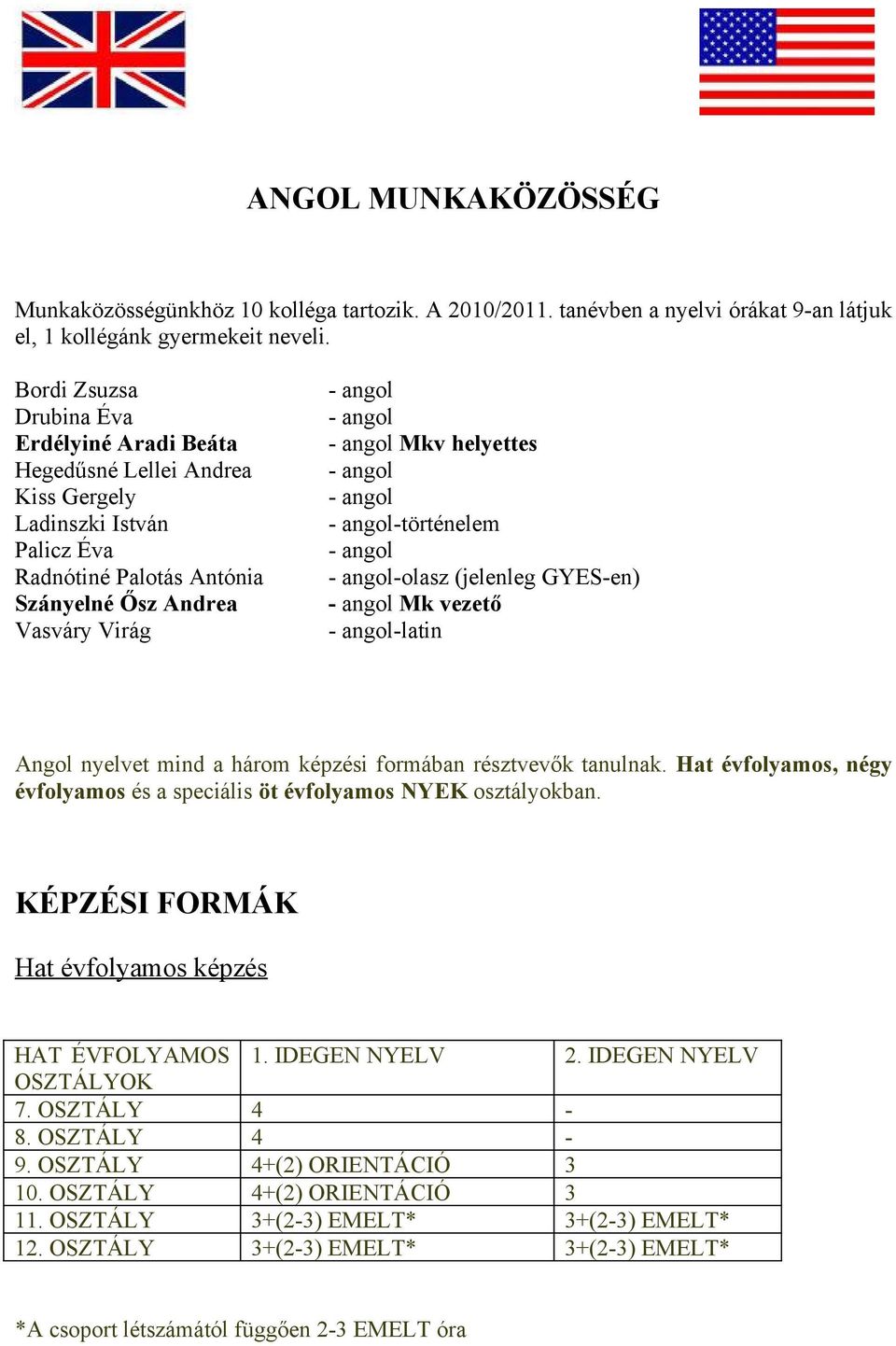 ANGOL MUNKAKÖZÖSSÉG

Munkaközösségünkhöz 10 kolléga tartozik. A 2010/2011. tanévben a nyelvi órákat 9-an látjuk el, 1 kollégánk gyermekeit neveli.

Bordi Zsuzsa - angol
Drubina Éva - angol
Erdélyiné Aradi Beáta - angol Mkv helyettes
Hegedűsné Lellei Andrea - angol
Kiss Gergely - angol
Ladinszki István - angol-történelem
Palicz Éva - angol
Radnótiné Palotás Antónia - angol-olasz (jelenleg GYES-en)
Szányelné Ősz Andrea - angol Mk vezető
Vasváry Virág - angol-latin

Angol nyelvet mind a három képzési formában résztvevők tanulnak. Hat évfolyamos, négy évfolyamos és a speciális öt évfolyamos NYEK osztályokban.

KÉPZÉSI FORMÁK

Hat évfolyamos képzés

| HAT ÉVFOLYAMOS OSZTÁLYOK | 1. IDEGEN NYELV | 2. IDEGEN NYELV |
|---|---|---|
| 7. OSZTÁLY | 4 | - |
| 8. OSZTÁLY | 4 | - |
| 9. OSZTÁLY | 4+(2) ORIENTÁCIÓ | 3 |
| 10. OSZTÁLY | 4+(2) ORIENTÁCIÓ | 3 |
| 11. OSZTÁLY | 3+(2-3) EMELT* | 3+(2-3) EMELT* |
| 12. OSZTÁLY | 3+(2-3) EMELT* | 3+(2-3) EMELT* |

*A csoport létszámától függően 2-3 EMELT óra